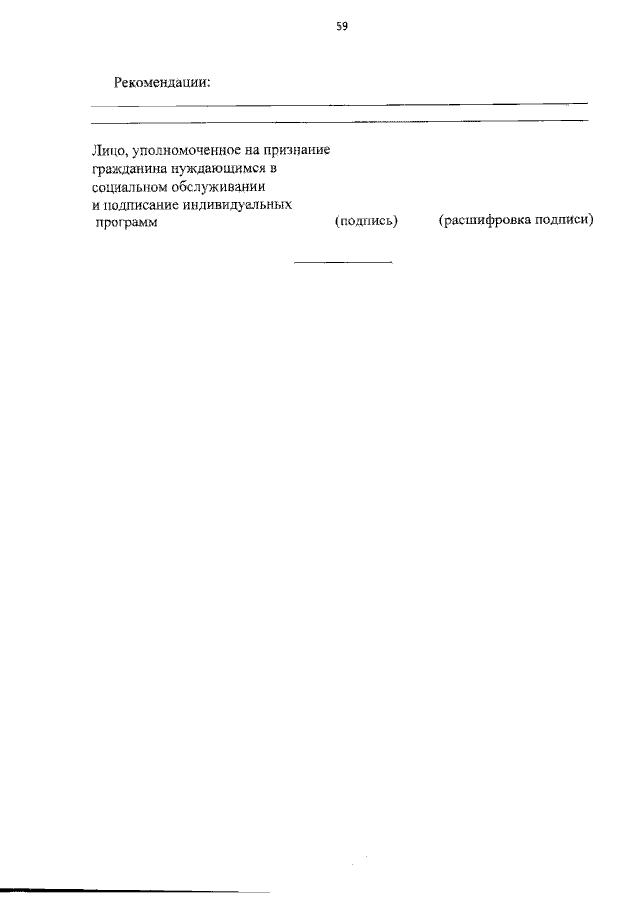 59

Рекомендации:

Лицо, уполномоченное на признание гражданина нуждающимся в социальном обслуживании и подписание индивидуальных программ (подпись) (расшифровка подписи)